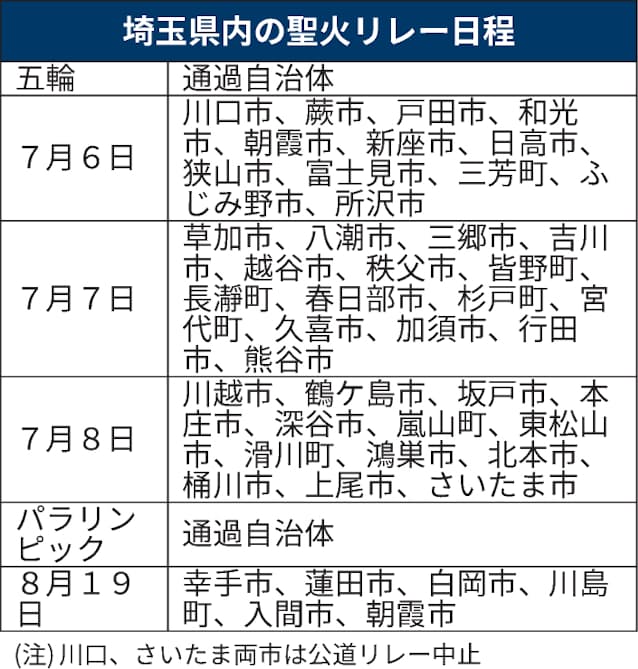 埼玉県内の聖火リレー日程

| 五輪 | 通過自治体 |
|---|---|
| 7月6日 | 川口市、蕨市、戸田市、和光市、朝霞市、新座市、日高市、狭山市、富士見市、三芳町、ふじみ野市、所沢市 |
| 7月7日 | 草加市、八潮市、三郷市、吉川市、越谷市、秩父市、皆野町、長瀞町、春日部市、杉戸町、宮代町、久喜市、加須市、行田市、熊谷市 |
| 7月8日 | 川越市、鶴ケ島市、坂戸市、本庄市、深谷市、嵐山町、東松山市、滑川町、鴻巣市、北本市、桶川市、上尾市、さいたま市 |
| パラリンピック | 通過自治体 |
| 8月19日 | 幸手市、蓮田市、白岡市、川島町、入間市、朝霞市 |

(注)川口、さいたま両市は公道リレー中止